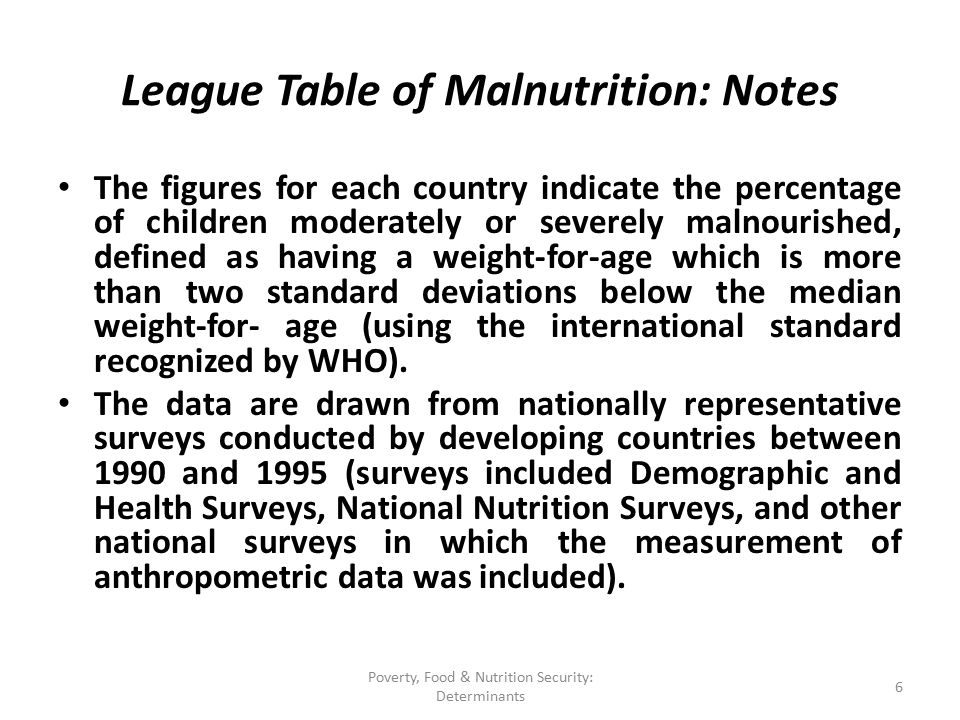 League Table of Malnutrition: Notes

• The figures for each country indicate the percentage of children moderately or severely malnourished, defined as having a weight-for-age which is more than two standard deviations below the median weight-for- age (using the international standard recognized by WHO).

• The data are drawn from nationally representative surveys conducted by developing countries between 1990 and 1995 (surveys included Demographic and Health Surveys, National Nutrition Surveys, and other national surveys in which the measurement of anthropometric data was included).

Poverty, Food & Nutrition Security: Determinants

6